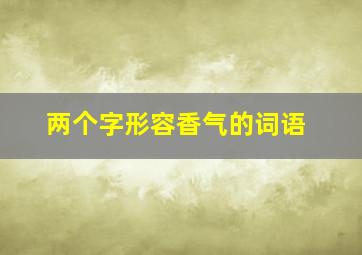 两个字形容香气的词语